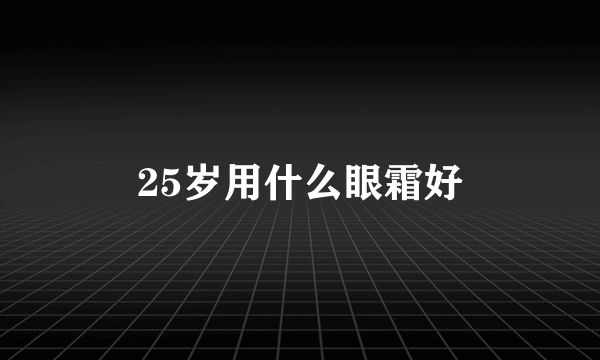 25岁用什么眼霜好